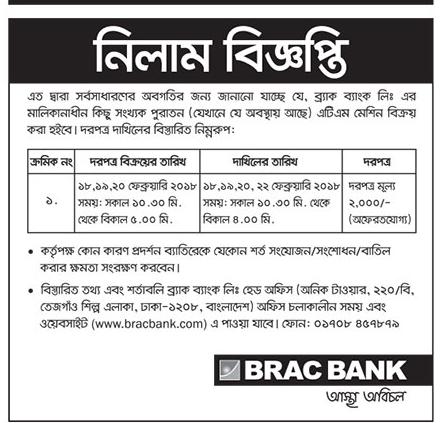 নিলাম বিজ্ঞপ্তি

এত দ্বারা সর্বসাধারণের অবগতির জন্য জানানো যাচ্ছে যে, ব্র্যাক ব্যাংক লিঃ এর মালিকানাধীন কিছু সংখ্যক পুরাতন (যেখানে যে অবস্থায় আছে) এটিএম মেশিন বিক্রয় করা হইবে। দরপত্র দাখিলের বিস্তারিত নিম্নরুপ:

| ক্রমিক নং | দরপত্র বিক্রয়ের তারিখ | দাখিলের তারিখ | দরপত্র |
|---|---|---|---|
| ১. | ১৮,১৯,২০ ফেব্রুয়ারি ২০১৮ সময়: সকাল ১০.৩০ মি. থেকে বিকাল ৫.০০ মি. | ১৮,১৯,২০, ২২ ফেব্রুয়ারি ২০১৮ সময়: সকাল ১০.৩০ মি. থেকে বিকাল ৪.০০ মি. | দরপত্র মূল্য ২,০০০/- (অফেরতযোগ্য) |

• কর্তৃপক্ষ কোন কারণ প্রদর্শন ব্যাতিরেকে যেকোন শর্ত সংযোজন/সংশোধন/বাতিল করার ক্ষমতা সংরক্ষণ করবেন।

• বিস্তারিত তথ্য এবং শর্তাবলি ব্র্যাক ব্যাংক লিঃ হেড অফিস (অনিক টাওয়ার, ২২০/বি, তেজগাঁও শিল্প এলাকা, ঢাকা-১২০৮, বাংলাদেশ) অফিস চলাকালীন সময় এবং ওয়েবসাইট (www.bracbank.com) এ পাওয়া যাবে। ফোন: ০১৭০৮ ৪৫৭৮৭৯

BRAC BANK
আস্থা অবিচল